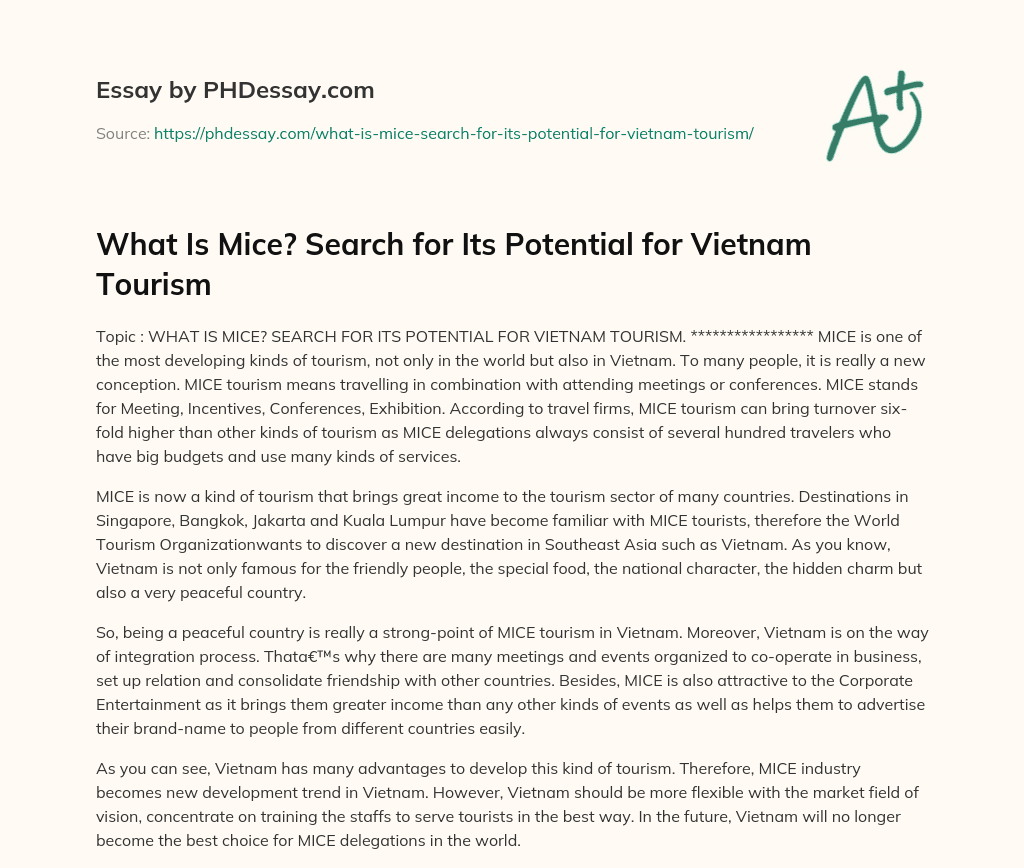 Essay by PHDessay.com

Source: https://phdessay.com/what-is-mice-search-for-its-potential-for-vietnam-tourism/

A+

What Is Mice? Search for Its Potential for Vietnam Tourism

Topic : WHAT IS MICE? SEARCH FOR ITS POTENTIAL FOR VIETNAM TOURISM. ***************** MICE is one of the most developing kinds of tourism, not only in the world but also in Vietnam. To many people, it is really a new conception. MICE tourism means travelling in combination with attending meetings or conferences. MICE stands for Meeting, Incentives, Conferences, Exhibition. According to travel firms, MICE tourism can bring turnover six-fold higher than other kinds of tourism as MICE delegations always consist of several hundred travelers who have big budgets and use many kinds of services.

MICE is now a kind of tourism that brings great income to the tourism sector of many countries. Destinations in Singapore, Bangkok, Jakarta and Kuala Lumpur have become familiar with MICE tourists, therefore the World Tourism Organizationwants to discover a new destination in Southeast Asia such as Vietnam. As you know, Vietnam is not only famous for the friendly people, the special food, the national character, the hidden charm but also a very peaceful country.

So, being a peaceful country is really a strong-point of MICE tourism in Vietnam. Moreover, Vietnam is on the way of integration process. Thatâ€™s why there are many meetings and events organized to co-operate in business, set up relation and consolidate friendship with other countries. Besides, MICE is also attractive to the Corporate Entertainment as it brings them greater income than any other kinds of events as well as helps them to advertise their brand-name to people from different countries easily.

As you can see, Vietnam has many advantages to develop this kind of tourism. Therefore, MICE industry becomes new development trend in Vietnam. However, Vietnam should be more flexible with the market field of vision, concentrate on training the staffs to serve tourists in the best way. In the future, Vietnam will no longer become the best choice for MICE delegations in the world.